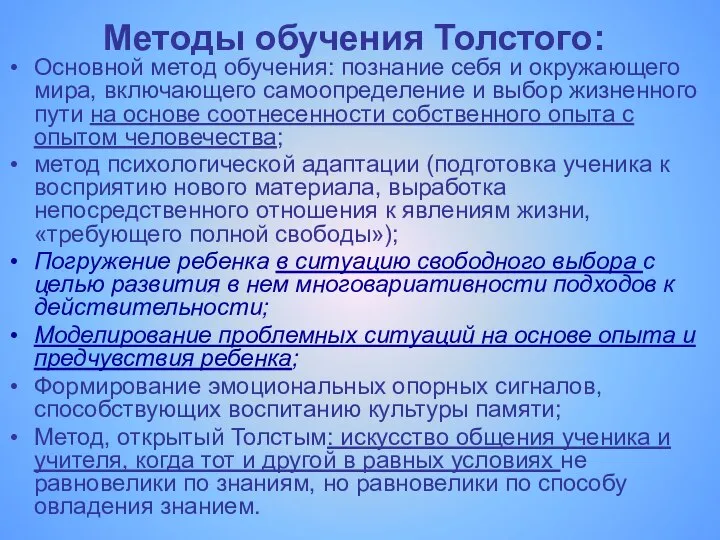 Методы обучения Толстого:

• Основной метод обучения: познание себя и окружающего мира, включающего самоопределение и выбор жизненного пути на основе соотнесенности собственного опыта с опытом человечества;

• метод психологической адаптации (подготовка ученика к восприятию нового материала, выработка непосредственного отношения к явлениям жизни, «требующего полной свободы»);

• Погружение ребенка в ситуацию свободного выбора с целью развития в нем многовариативности подходов к действительности;

• Моделирование проблемных ситуаций на основе опыта и предчувствия ребенка;

• Формирование эмоциональных опорных сигналов, способствующих воспитанию культуры памяти;

• Метод, открытый Толстым: искусство общения ученика и учителя, когда тот и другой в равных условиях не равновелики по знаниям, но равновелики по способу овладения знанием.